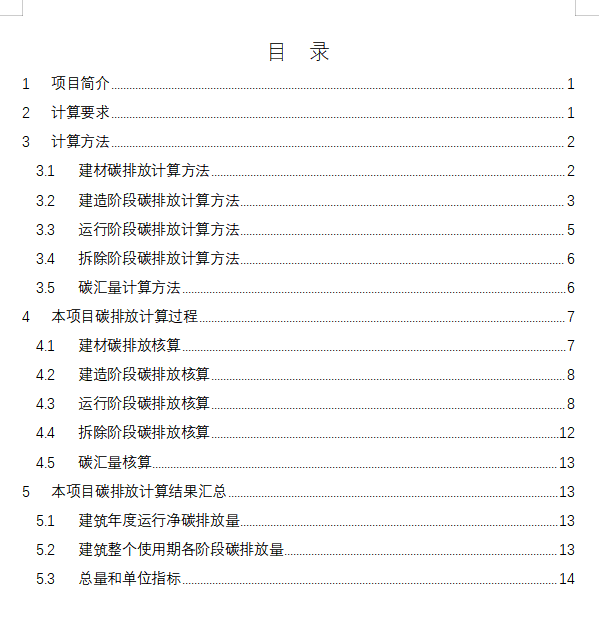 目 录

1 项目简介 1
2 计算要求 1
3 计算方法 2
3.1 建材碳排放计算方法 2
3.2 建造阶段碳排放计算方法 3
3.3 运行阶段碳排放计算方法 5
3.4 拆除阶段碳排放计算方法 6
3.5 碳汇量计算方法 6
4 本项目碳排放计算过程 7
4.1 建材碳排放核算 7
4.2 建造阶段碳排放核算 8
4.3 运行阶段碳排放核算 8
4.4 拆除阶段碳排放核算 12
4.5 碳汇量核算 13
5 本项目碳排放计算结果汇总 13
5.1 建筑年度运行净碳排放量 13
5.2 建筑整个使用期各阶段碳排放量 13
5.3 总量和单位指标 14